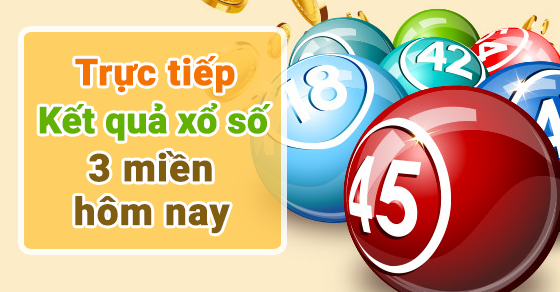 Trực tiếp
Kết quả xổ số
3 miền
hôm nay

18
42
45